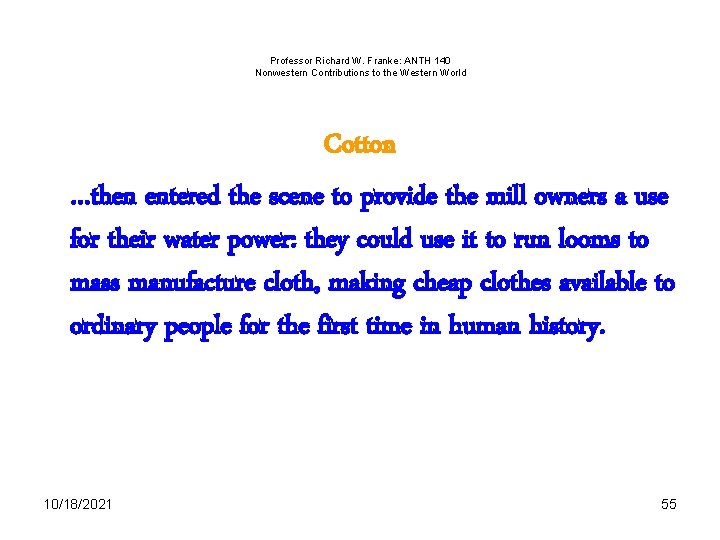 Professor Richard W. Franke: ANTH 140
Nonwestern Contributions to the Western World

Cotton

...then entered the scene to provide the mill owners a use for their water power: they could use it to run looms to mass manufacture cloth, making cheap clothes available to ordinary people for the first time in human history.

10/18/2021

55